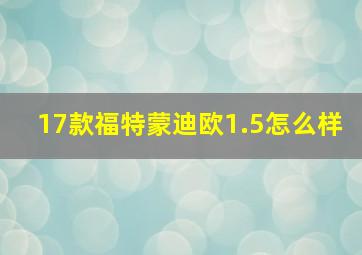 17款福特蒙迪欧1.5怎么样